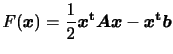 $F(\boldsymbol{x}) = \frac{1}{2}\boldsymbol{x}^{\mathrm{t}}\boldsymbol{A}\boldsymbol{x} - \boldsymbol{x}^{\mathrm{t}}\boldsymbol{b}$